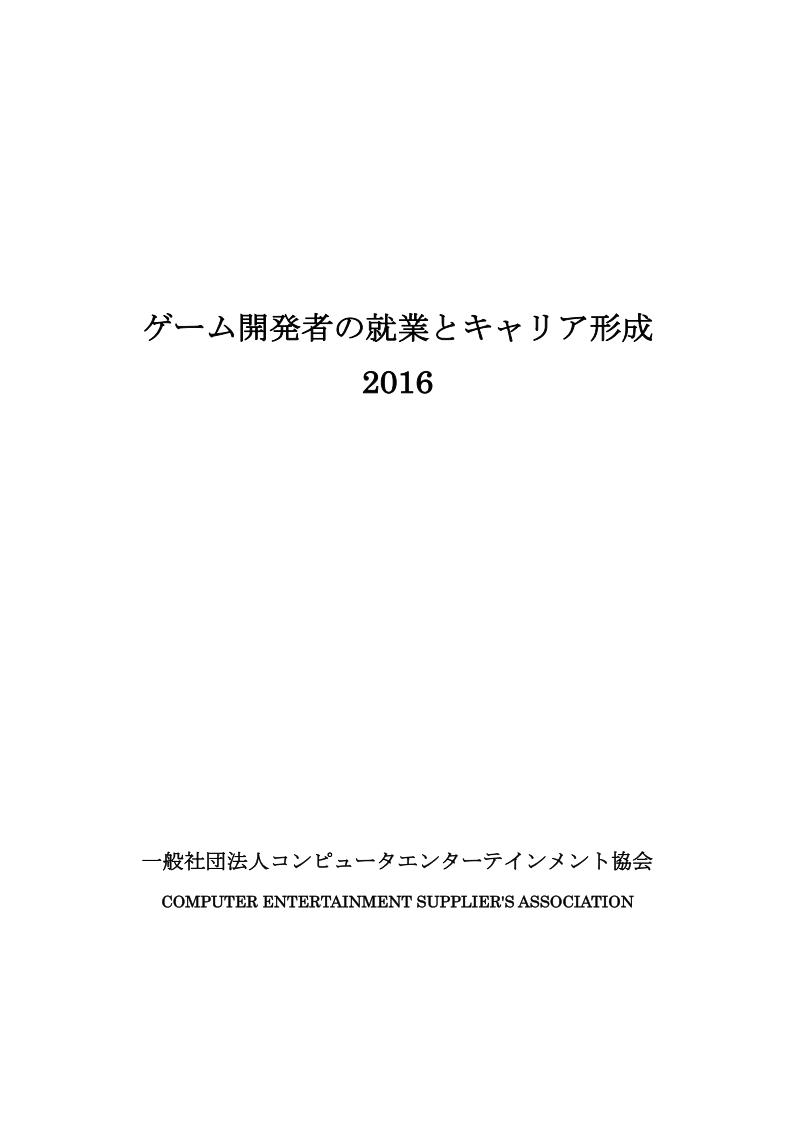 ゲーム開発者の就業とキャリア形成
2016

一般社団法人コンピュータエンターテインメント協会
COMPUTER ENTERTAINMENT SUPPLIER'S ASSOCIATION